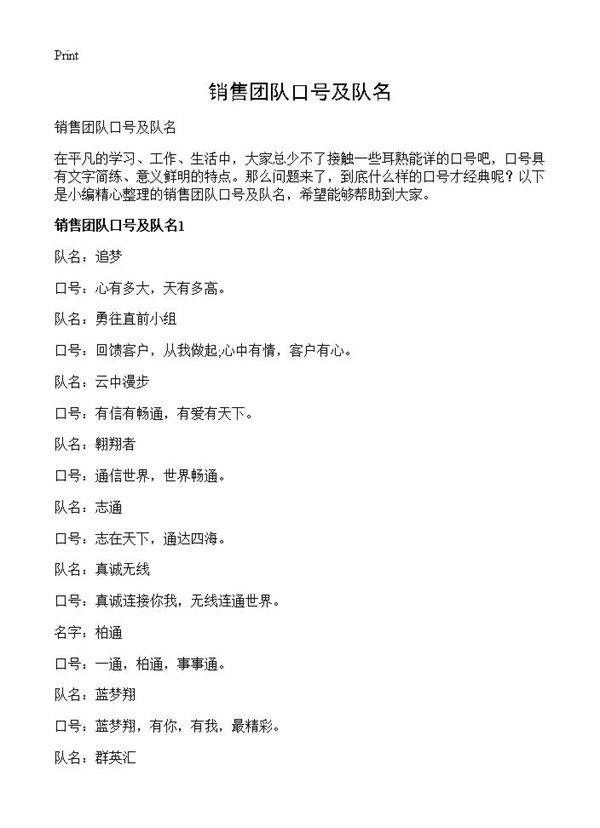 Print

销售团队口号及队名

销售团队口号及队名

在平凡的学习、工作、生活中，大家总少不了接触一些耳熟能详的口号吧，口号具有文字简练、意义鲜明的特点。那么问题来了，到底什么样的口号才经典呢？以下是小编精心整理的销售团队口号及队名，希望能够帮助到大家。

销售团队口号及队名1

队名：追梦

口号：心有多大，天有多高。

队名：勇往直前小组

口号：回馈客户，从我做起;心中有情，客户有心。

队名：云中漫步

口号：有信有畅通，有爱有天下。

队名：翱翔者

口号：通信世界，世界畅通。

队名：志通

口号：志在天下，通达四海。

队名：真诚无线

口号：真诚连接你我，无线连通世界。

名字：柏通

口号：一通，柏通，事事通。

队名：蓝梦翔

口号：蓝梦翔，有你，有我，最精彩。

队名：群英汇